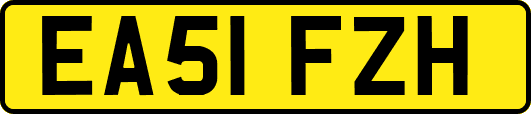 EA51 FZH